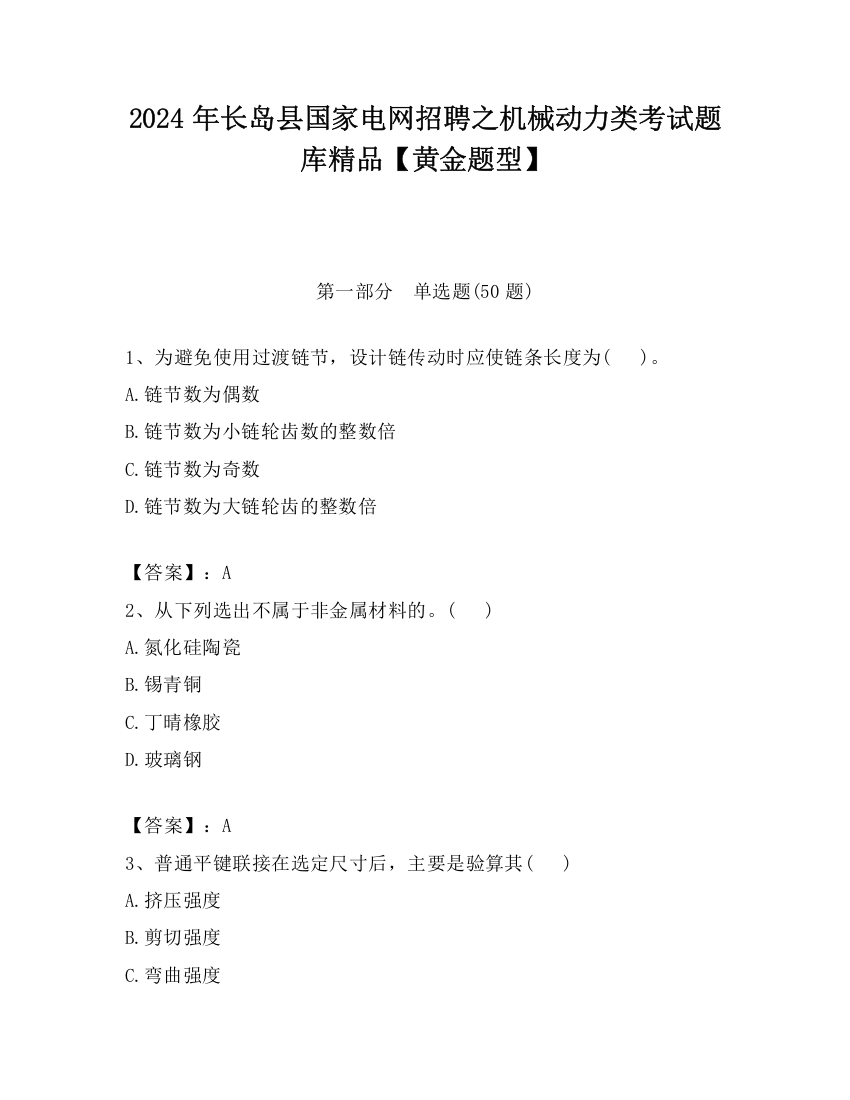 2024年长岛县国家电网招聘之机械动力类考试题库精品【黄金题型】

第一部分　单选题(50题)

1、为避免使用过渡链节，设计链传动时应使链条长度为(　　)。

A.链节数为偶数

B.链节数为小链轮齿数的整数倍

C.链节数为奇数

D.链节数为大链轮齿的整数倍

【答案】：A

2、从下列选出不属于非金属材料的。(　　)

A.氮化硅陶瓷

B.锡青铜

C.丁晴橡胶

D.玻璃钢

【答案】：A

3、普通平键联接在选定尺寸后，主要是验算其(　　)

A.挤压强度

B.剪切强度

C.弯曲强度